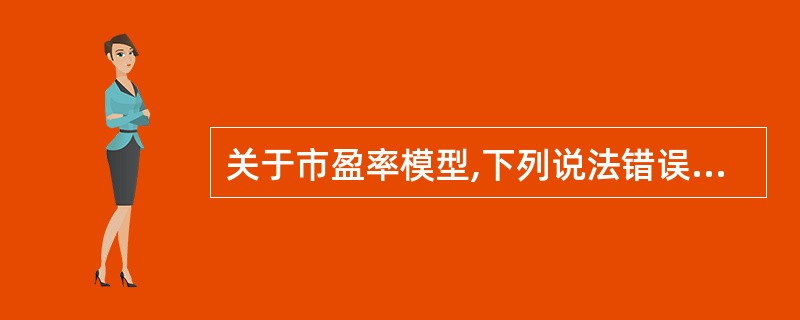 关于市盈率模型,下列说法错误...